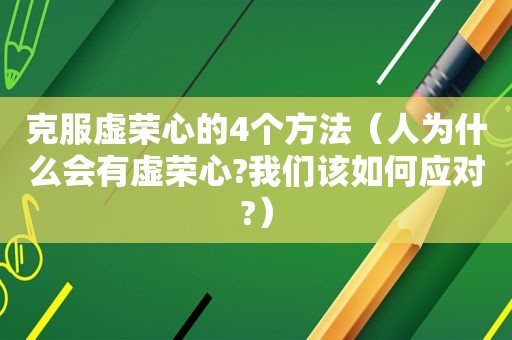 克服虚荣心的4个方法（人为什么会有虚荣心?我们该如何应对?）